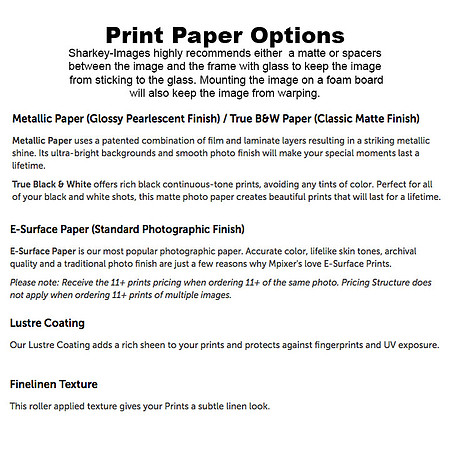 Print Paper Options

Sharkey-Images highly recommends either a matte or spacers between the image and the frame with glass to keep the image from sticking to the glass. Mounting the image on a foam board will also keep the image from warping.

Metallic Paper (Glossy Pearlescent Finish) / True B&W Paper (Classic Matte Finish)

Metallic Paper uses a patented combination of film and laminate layers resulting in a striking metallic shine. Its ultra-bright backgrounds and smooth photo finish will make your special moments last a lifetime.

True Black & White offers rich black continuous-tone prints, avoiding any tints of color. Perfect for all of your black and white shots, this matte photo paper creates beautiful prints that will last for a lifetime.

E-Surface Paper (Standard Photographic Finish)

E-Surface Paper is our most popular photographic paper. Accurate color, lifelike skin tones, archival quality and a traditional photo finish are just a few reasons why Mpixer's love E-Surface Prints.

Please note: Receive the 11+ prints pricing when ordering 11+ of the same photo. Pricing Structure does not apply when ordering 11+ prints of multiple images.

Lustre Coating

Our Lustre Coating adds a rich sheen to your prints and protects against fingerprints and UV exposure.

Finelinen Texture

This roller applied texture gives your Prints a subtle linen look.